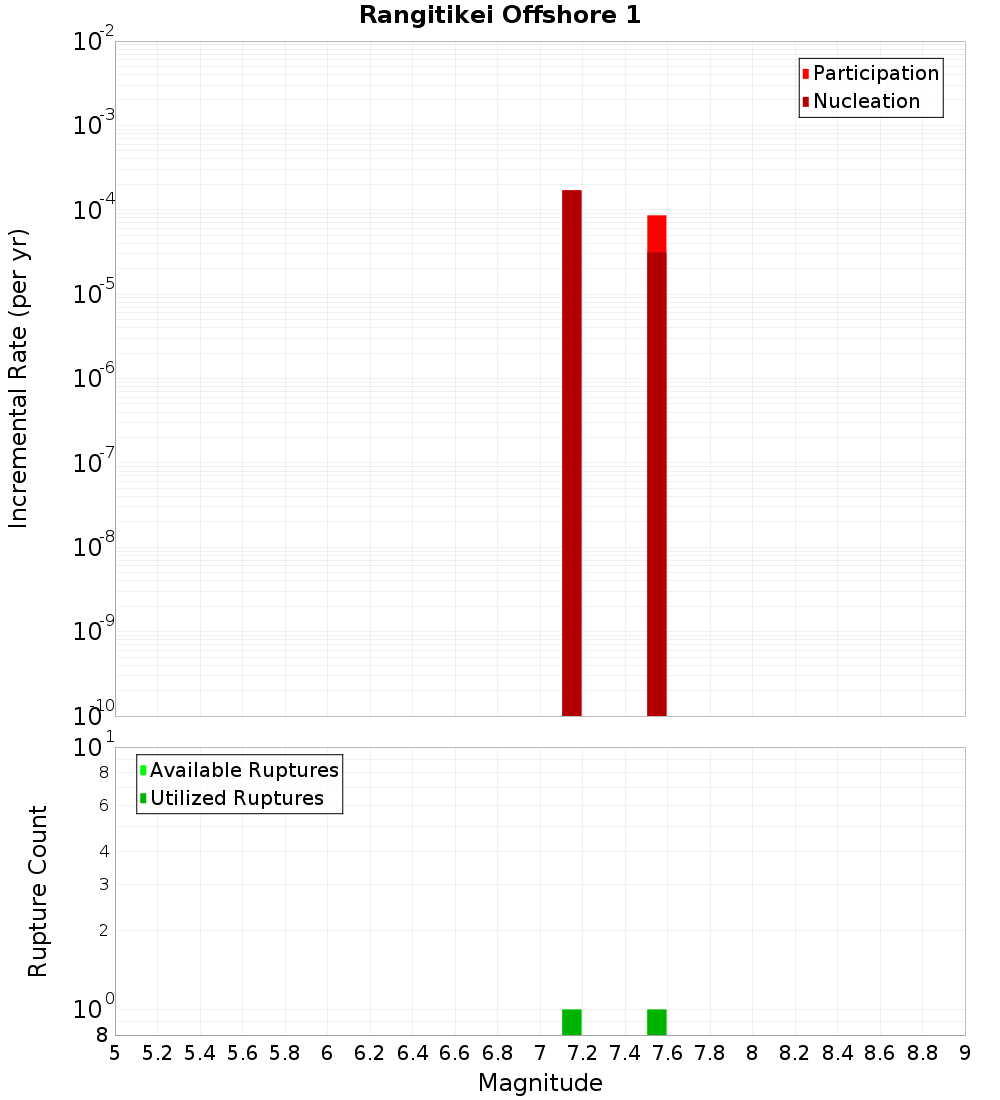 Rangitikei Offshore 1

Participation
Nucleation

Incremental Rate (per yr)

$10^{-2}$
$10^{-3}$
$10^{-4}$
$10^{-5}$
$10^{-6}$
$10^{-7}$
$10^{-8}$
$10^{-9}$
$10^{-10}$

Available Ruptures
Utilized Ruptures

Rupture Count

$10^{1}$
8
6
4
3
2
$10^{0}$
8

5 5.2 5.4 5.6 5.8 6 6.2 6.4 6.6 6.8 7 7.2 7.4 7.6 7.8 8 8.2 8.4 8.6 8.8 9

Magnitude